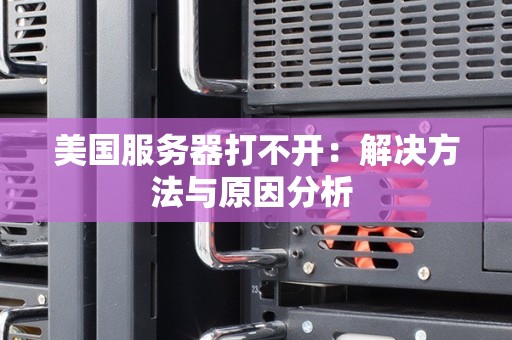 美国服务器打不开：解决方法与原因分析

23